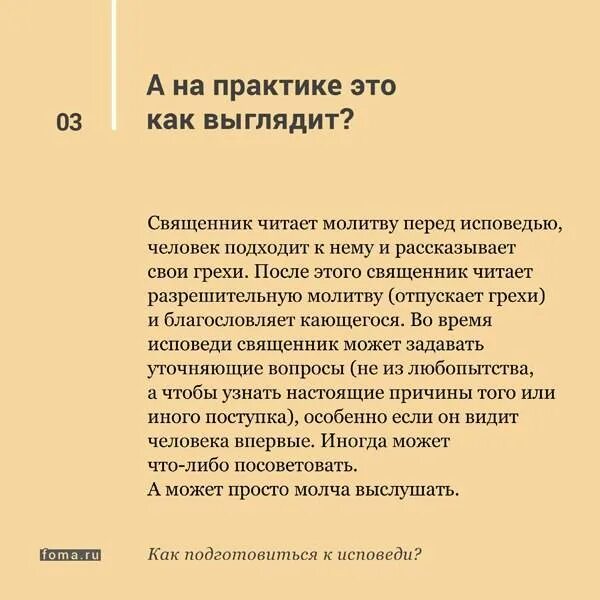 03

А на практике это как выглядит?

Священник читает молитву перед исповедью, человек подходит к нему и рассказывает свои грехи. После этого священник читает разрешительную молитву (отпускает грехи) и благословляет кающегося. Во время исповеди священник может задавать уточняющие вопросы (не из любопытства, а чтобы узнать настоящие причины того или иного поступка), особенно если он видит человека впервые. Иногда может что-либо посоветовать.
А может просто молча выслушать.

foma.ru

Как подготовиться к исповеди?